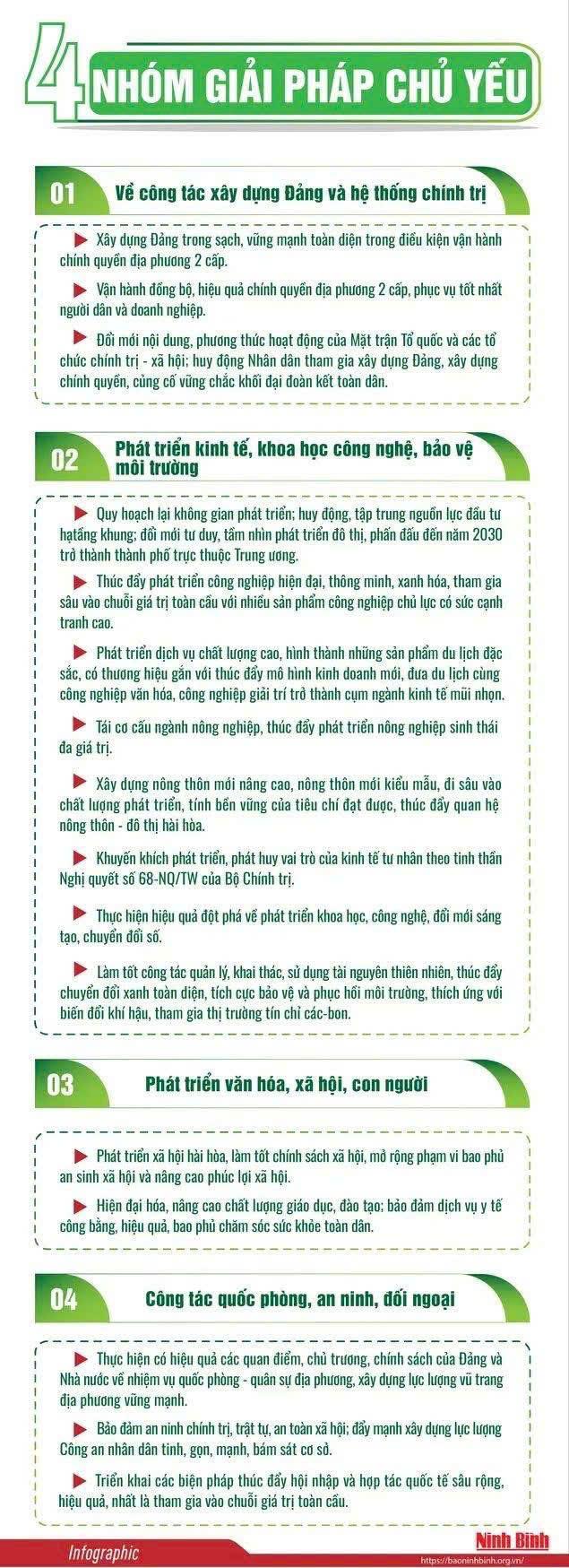 4 NHÓM GIẢI PHÁP CHỦ YẾU

01 Về công tác xây dựng Đảng và hệ thống chính trị

Xây dựng Đảng trong sạch, vững mạnh toàn diện trong điều kiện vận hành chính quyền địa phương 2 cấp.

Vận hành đồng bộ, hiệu quả chính quyền địa phương 2 cấp, phục vụ tốt nhất người dân và doanh nghiệp.

Đổi mới nội dung, phương thức hoạt động của Mặt trận Tổ quốc và các tổ chức chính trị - xã hội; huy động Nhân dân tham gia xây dựng Đảng, xây dựng chính quyền, củng cố vững chắc khối đại đoàn kết toàn dân.

02 Phát triển kinh tế, khoa học công nghệ, bảo vệ môi trường

Quy hoạch lại không gian phát triển; huy động, tập trung nguồn lực đầu tư hạtầng khung; đổi mới tư duy, tầm nhìn phát triển đô thị, phấn đấu đến năm 2030 trở thành thành phố trực thuộc Trung ương.

Thúc đẩy phát triển công nghiệp hiện đại, thông minh, xanh hóa, tham gia sâu vào chuỗi giá trị toàn cầu với nhiều sản phẩm công nghiệp chủ lực có sức cạnh tranh cao.

Phát triển dịch vụ chất lượng cao, hình thành những sản phẩm du lịch đặc sắc, có thương hiệu gắn với thúc đẩy mô hình kinh doanh mới, đưa du lịch cùng công nghiệp văn hóa, công nghiệp giải trí trở thành cụm ngành kinh tế mũi nhọn.

Tái cơ cấu ngành nông nghiệp, thúc đẩy phát triển nông nghiệp sinh thái đa giá trị.

Xây dựng nông thôn mới nâng cao, nông thôn mới kiểu mẫu, đi sâu vào chất lượng phát triển, tính bền vững của tiêu chí đạt được, thúc đẩy quan hệ nông thôn - đô thị hài hòa.

Khuyến khích phát triển, phát huy vai trò của kinh tế tư nhân theo tinh thần Nghị quyết số 68-NQ/TW của Bộ Chính trị.

Thực hiện hiệu quả đột phá về phát triển khoa học, công nghệ, đổi mới sáng tạo, chuyển đổi số.

Làm tốt công tác quản lý, khai thác, sử dụng tài nguyên thiên nhiên, thúc đẩy chuyển đổi xanh toàn diện, tích cực bảo vệ và phục hồi môi trường, thích ứng với biến đổi khí hậu, tham gia thị trường tín chỉ các-bon.

03 Phát triển văn hóa, xã hội, con người

Phát triển xã hội hài hòa, làm tốt chính sách xã hội, mở rộng phạm vi bao phủ an sinh xã hội và nâng cao phúc lợi xã hội.

Hiện đại hóa, nâng cao chất lượng giáo dục, đào tạo; bảo đảm dịch vụ y tế công bằng, hiệu quả, bao phủ chăm sóc sức khỏe toàn dân.

04 Công tác quốc phòng, an ninh, đối ngoại

Thực hiện có hiệu quả các quan điểm, chủ trương, chính sách của Đảng và Nhà nước về nhiệm vụ quốc phòng - quân sự địa phương, xây dựng lực lượng vũ trang địa phương vững mạnh.

Bảo đảm an ninh chính trị, trật tự, an toàn xã hội; đẩy mạnh xây dựng lực lượng Công an nhân dân tinh, gọn, mạnh, bám sát cơ sở.

Triển khai các biện pháp thúc đẩy hội nhập và hợp tác quốc tế sâu rộng, hiệu quả, nhất là tham gia vào chuỗi giá trị toàn cầu.

Infographic

Ninh Bình
https://baoninhbinh.org.vn/